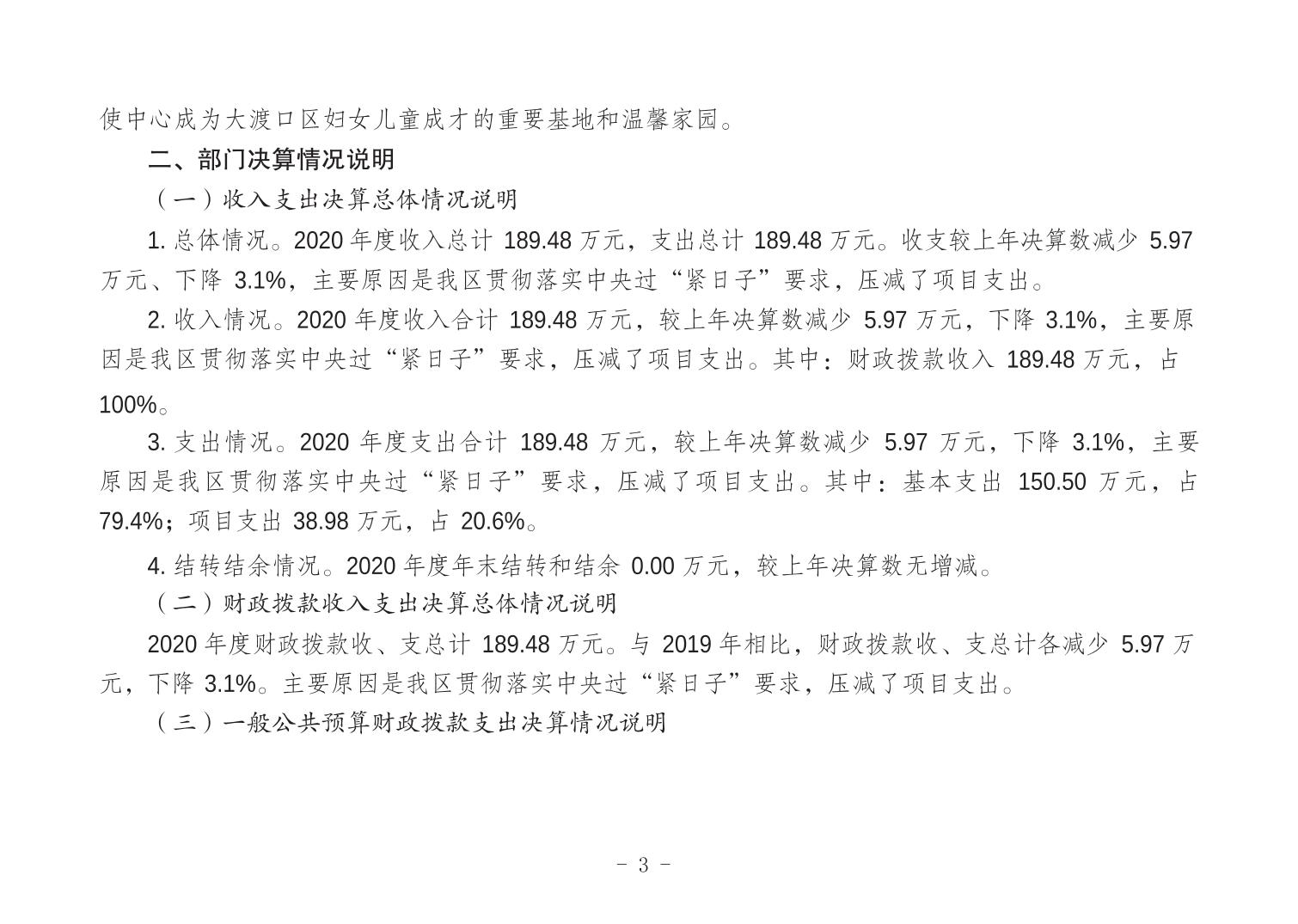 使中心成为大渡口区妇女儿童成才的重要基地和温馨家园。

二、部门决算情况说明

（一）收入支出决算总体情况说明

1. 总体情况。2020 年度收入总计 189.48 万元，支出总计 189.48 万元。收支较上年决算数减少 5.97 万元、下降 3.1%，主要原因是我区贯彻落实中央过“紧日子”要求，压减了项目支出。

2. 收入情况。2020 年度收入合计 189.48 万元，较上年决算数减少 5.97 万元，下降 3.1%，主要原因是我区贯彻落实中央过“紧日子”要求，压减了项目支出。其中：财政拨款收入 189.48 万元，占 100%。

3. 支出情况。2020 年度支出合计 189.48 万元，较上年决算数减少 5.97 万元，下降 3.1%，主要原因是我区贯彻落实中央过“紧日子”要求，压减了项目支出。其中：基本支出 150.50 万元，占 79.4%；项目支出 38.98 万元，占 20.6%。

4. 结转结余情况。2020 年度年末结转和结余 0.00 万元，较上年决算数无增减。

（二）财政拨款收入支出决算总体情况说明

2020 年度财政拨款收、支总计 189.48 万元。与 2019 年相比，财政拨款收、支总计各减少 5.97 万元，下降 3.1%。主要原因是我区贯彻落实中央过“紧日子”要求，压减了项目支出。

（三）一般公共预算财政拨款支出决算情况说明

- 3 -